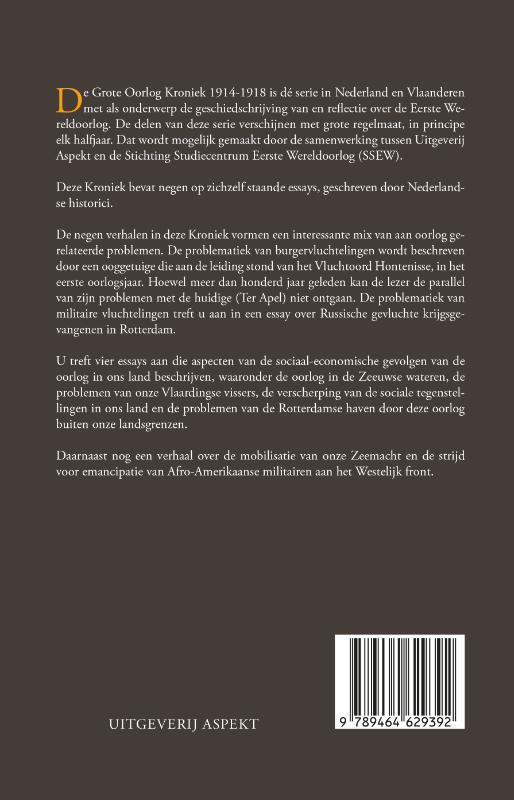 De Grote Oorlog Kroniek 1914-1918 is dé serie in Nederland en Vlaanderen met als onderwerp de geschiedschrijving van en reflectie over de Eerste Wereldoorlog. De delen van deze serie verschijnen met grote regelmaat, in principe elk halfjaar. Dat wordt mogelijk gemaakt door de samenwerking tussen Uitgeverij Aspekt en de Stichting Studiecentrum Eerste Wereldoorlog (SSEW).

Deze Kroniek bevat negen op zichzelf staande essays, geschreven door Nederlandse historici.

De negen verhalen in deze Kroniek vormen een interessante mix van aan oorlog gerelateerde problemen. De problematiek van burgervluchtelingen wordt beschreven door een ooggetuige die aan de leiding stond van het Vluchtoord Hontenisse, in het eerste oorlogsjaar. Hoewel meer dan honderd jaar geleden kan de lezer de parallel van zijn problemen met de huidige (Ter Apel) niet ontgaan. De problematiek van militaire vluchtelingen treft u aan in een essay over Russische gevluchte krijgsgevangenen in Rotterdam.

U treft vier essays aan die aspecten van de sociaal-economische gevolgen van de oorlog in ons land beschrijven, waaronder de oorlog in de Zeeuwse wateren, de problemen van onze Vlaardingse vissers, de verscherping van de sociale tegenstellingen in ons land en de problemen van de Rotterdamse haven door deze oorlog buiten onze landsgrenzen.

Daarnaast nog een verhaal over de mobilisatie van onze Zeemacht en de strijd voor emancipatie van Afro-Amerikaanse militairen aan het Westelijk front.

UITGEVERIJ ASPEKT

9 789464 629392